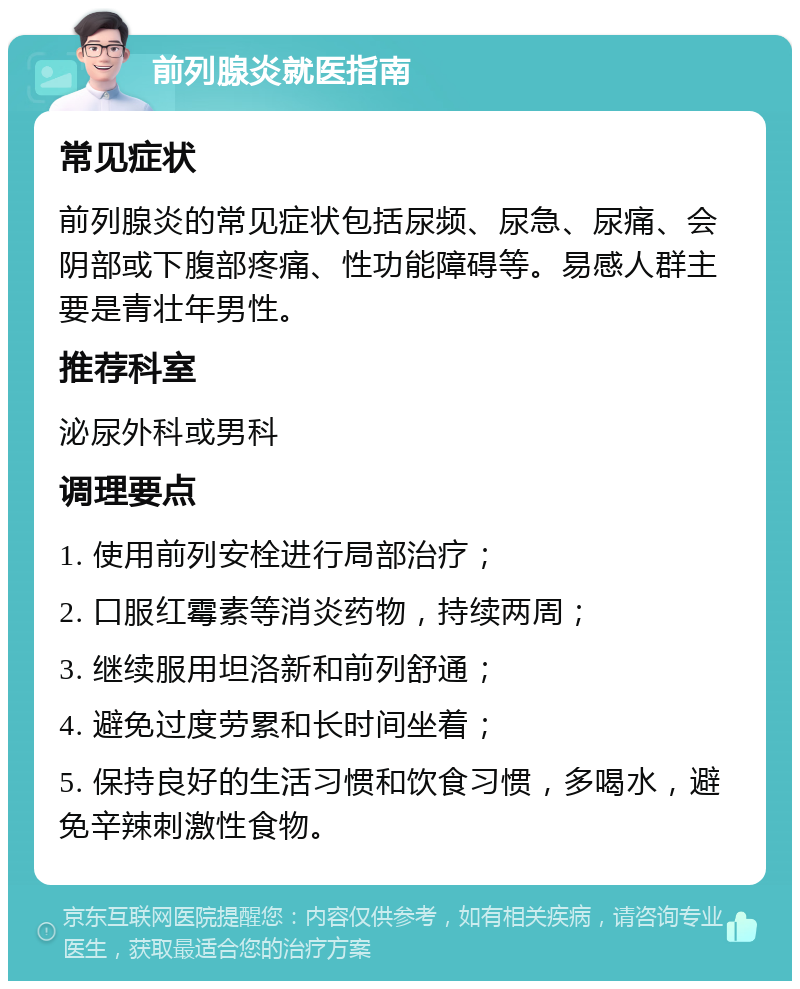 前列腺炎就医指南

常见症状

前列腺炎的常见症状包括尿频、尿急、尿痛、会阴部或下腹部疼痛、性功能障碍等。易感人群主要是青壮年男性。

推荐科室

泌尿外科或男科

调理要点

1. 使用前列安栓进行局部治疗；

2. 口服红霉素等消炎药物，持续两周；

3. 继续服用坦洛新和前列舒通；

4. 避免过度劳累和长时间坐着；

5. 保持良好的生活习惯和饮食习惯，多喝水，避免辛辣刺激性食物。

京东互联网医院提醒您：内容仅供参考，如有相关疾病，请咨询专业医生，获取最适合您的治疗方案